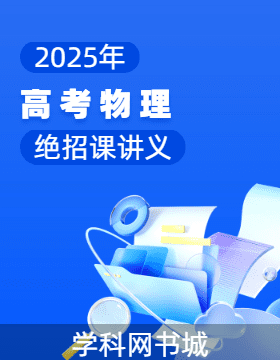 2025年

高考物理

绝招课讲义

学科网书城